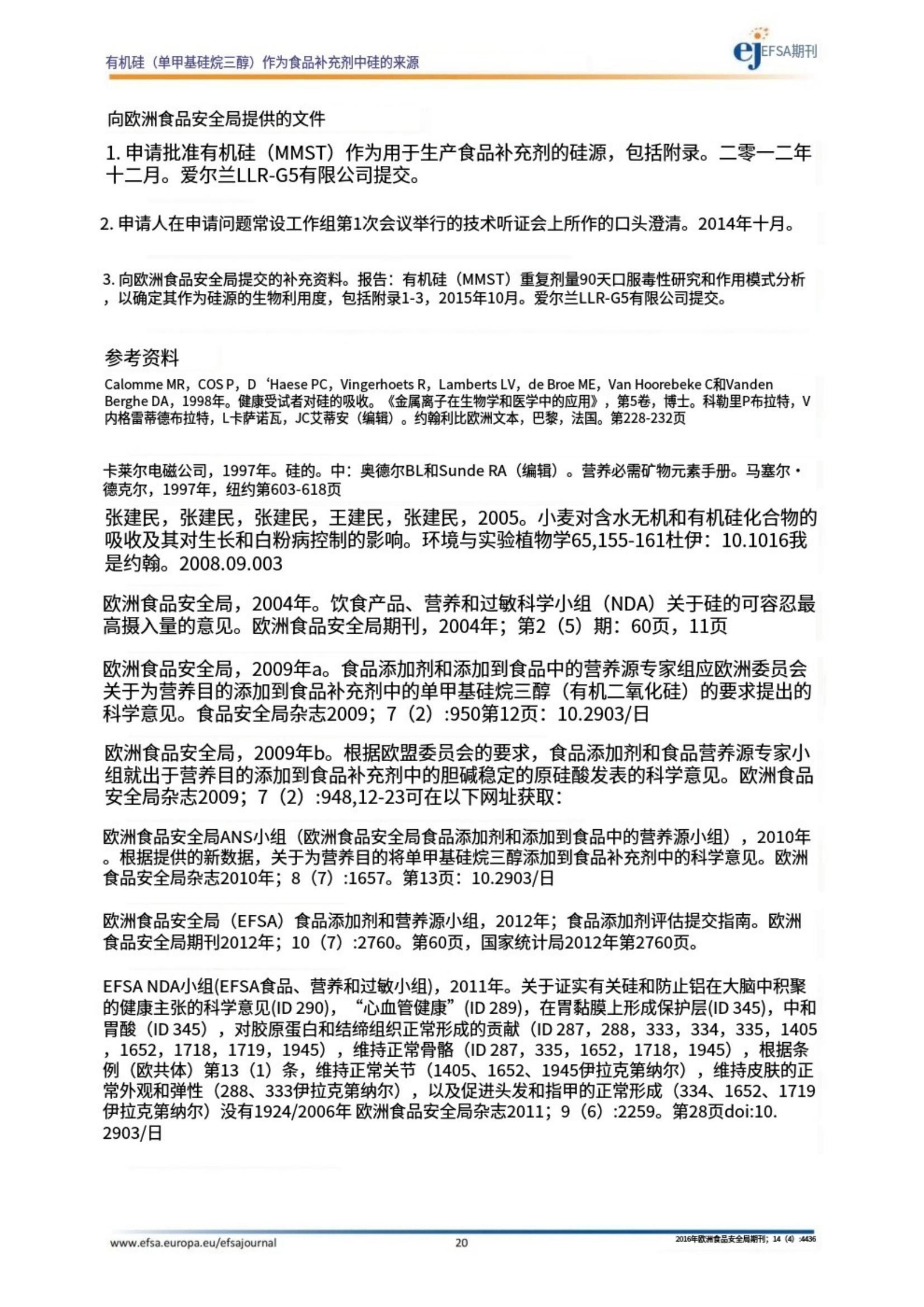 有机硅（单甲基硅烷三醇）作为食品补充剂中硅的来源

ej EFSA期刊

向欧洲食品安全局提供的文件

1. 申请批准有机硅（MMST）作为用于生产食品补充剂的硅源，包括附录。二零一二年十二月。爱尔兰LLR-G5有限公司提交。

2. 申请人在申请问题常设工作组第1次会议举行的技术听证会上所作的口头澄清。2014年十月。

3. 向欧洲食品安全局提交的补充资料。报告：有机硅（MMST）重复剂量90天口服毒性研究和作用模式分析，以确定其作为硅源的生物利用度，包括附录1-3，2015年10月。爱尔兰LLR-G5有限公司提交。

参考资料

Calomme MR，COS P，D‘Haese PC，Vingerhoets R，Lamberts LV，de Broe ME，Van Hoorebeke C和Vanden Berghe DA，1998年。健康受试者对硅的吸收。《金属离子在生物学和医学中的应用》，第5卷，博士。科勒里P布拉特，V内格雷蒂德布拉特，L卡萨诺瓦，JC艾蒂安（编辑）。约翰利比欧洲文本，巴黎，法国。第228-232页

卡莱尔电磁公司，1997年。硅的。中：奥德尔BL和Sunde RA（编辑）。营养必需矿物元素手册。马塞尔·德克尔，1997年，纽约第603-618页

张建民，张建民，张建民，王建民，张建民，2005。小麦对含水无机和有机硅化合物的吸收及其对生长和白粉病控制的影响。环境与实验植物学65,155-161杜伊：10.1016我是约翰。2008.09.003

欧洲食品安全局，2004年。饮食产品、营养和过敏科学小组（NDA）关于硅的可容忍最高摄入量的意见。欧洲食品安全局期刊，2004年；第2（5）期：60页，11页

欧洲食品安全局，2009年a。食品添加剂和添加到食品中的营养源专家组应欧洲委员会关于为营养目的添加到食品补充剂中的单甲基硅烷三醇（有机二氧化硅）的要求提出的科学意见。食品安全局杂志2009；7（2）:950第12页：10.2903/日

欧洲食品安全局，2009年b。根据欧盟委员会的要求，食品添加剂和食品营养源专家小组就出于营养目的添加到食品补充剂中的胆碱稳定的原硅酸发表的科学意见。欧洲食品安全局杂志2009；7（2）:948,12-23可在以下网址获取：

欧洲食品安全局ANS小组（欧洲食品安全局食品添加剂和添加到食品中的营养源小组），2010年。根据提供的新数据，关于为营养目的将单甲基硅烷三醇添加到食品补充剂中的科学意见。欧洲食品安全局杂志2010年；8（7）:1657。第13页：10.2903/日

欧洲食品安全局（EFSA）食品添加剂和营养源小组，2012年；食品添加剂评估提交指南。欧洲食品安全局期刊2012年；10（7）:2760。第60页，国家统计局2012年第2760页。

EFSA NDA小组(EFSA食品、营养和过敏小组)，2011年。关于证实有关硅和防止铝在大脑中积聚的健康主张的科学意见(ID 290)，“心血管健康”(ID 289)，在胃黏膜上形成保护层(ID 345)，中和胃酸（ID 345），对胶原蛋白和结缔组织正常形成的贡献（ID 287，288，333，334，335，1405，1652，1718，1719，1945），维持正常骨骼（ID 287，335，1652，1718，1945），根据条例（欧共体）第13（1）条，维持正常关节（1405、1652、1945伊拉克第纳尔），维持皮肤的正常外观和弹性（288、333伊拉克第纳尔），以及促进头发和指甲的正常形成（334、1652、1719伊拉克第纳尔）没有1924/2006年 欧洲食品安全局杂志2011；9（6）:2259。第28页doi:10.2903/日

www.efsa.europa.eu/efsajournal 20 2016年欧洲食品安全局期刊；14（4）:4436